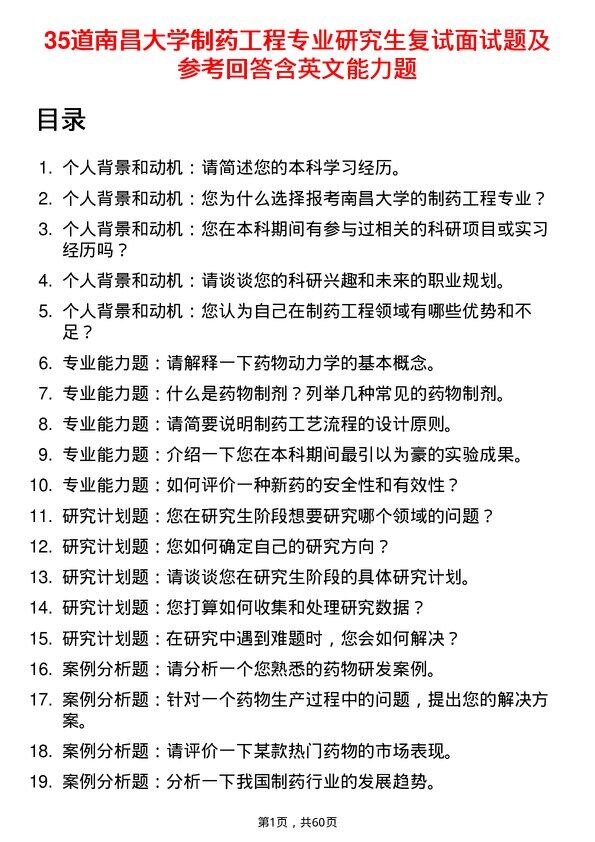 35道南昌大学制药工程专业研究生复试面试题及参考回答含英文能力题

目录

1. 个人背景和动机：请简述您的本科学习经历。
2. 个人背景和动机：您为什么选择报考南昌大学的制药工程专业？
3. 个人背景和动机：您在本科期间有参与过相关的科研项目或实习经历吗？
4. 个人背景和动机：请谈谈您的科研兴趣和未来的职业规划。
5. 个人背景和动机：您认为自己在制药工程领域有哪些优势和不足？
6. 专业能力题：请解释一下药物动力学的基本概念。
7. 专业能力题：什么是药物制剂？列举几种常见的药物制剂。
8. 专业能力题：请简要说明制药工艺流程的设计原则。
9. 专业能力题：介绍一下您在本科期间最引以为豪的实验成果。
10. 专业能力题：如何评价一种新药的安全性和有效性？
11. 研究计划题：您在研究生阶段想要研究哪个领域的问题？
12. 研究计划题：您如何确定自己的研究方向？
13. 研究计划题：请谈谈您在研究生阶段的具体研究计划。
14. 研究计划题：您打算如何收集和处理研究数据？
15. 研究计划题：在研究中遇到难题时，您会如何解决？
16. 案例分析题：请分析一个您熟悉的药物研发案例。
17. 案例分析题：针对一个药物生产过程中的问题，提出您的解决方案。
18. 案例分析题：请评价一下某款热门药物的市场表现。
19. 案例分析题：分析一下我国制药行业的发展趋势。

第1页，共60页